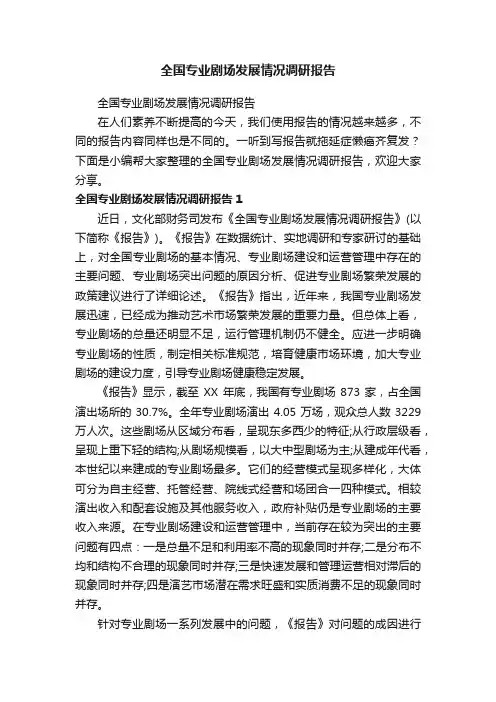 全国专业剧场发展情况调研报告

全国专业剧场发展情况调研报告

在人们素养不断提高的今天，我们使用报告的情况越来越多，不同的报告内容同样也是不同的。一听到写报告就拖延症懒癌齐复发？下面是小编帮大家整理的全国专业剧场发展情况调研报告，欢迎大家分享。

全国专业剧场发展情况调研报告 1

近日，文化部财务司发布《全国专业剧场发展情况调研报告》(以下简称《报告》)。《报告》在数据统计、实地调研和专家研讨的基础上，对全国专业剧场的基本情况、专业剧场建设和运营管理中存在的主要问题、专业剧场突出问题的原因分析、促进专业剧场繁荣发展的政策建议进行了详细论述。《报告》指出，近年来，我国专业剧场发展迅速，已经成为推动艺术市场繁荣发展的重要力量。但总体上看，专业剧场的总量还明显不足，运行管理机制仍不健全。应进一步明确专业剧场的性质，制定相关标准规范，培育健康市场环境，加大专业剧场的建设力度，引导专业剧场健康稳定发展。

《报告》显示，截至 XX 年底，我国有专业剧场 873 家，占全国演出场所的 30.7%。全年专业剧场演出 4.05 万场，观众总人数 3229 万人次。这些剧场从区域分布看，呈现东多西少的特征;从行政层级看，呈现上重下轻的结构;从剧场规模看，以大中型剧场为主;从建成年代看，本世纪以来建成的专业剧场最多。它们的经营模式呈现多样化，大体可分为自主经营、托管经营、院线式经营和场团合一四种模式。相较演出收入和配套设施及其他服务收入，政府补贴仍是专业剧场的主要收入来源。在专业剧场建设和运营管理中，当前存在较为突出的主要问题有四点：一是总量不足和利用率不高的现象同时并存;二是分布不均和结构不合理的现象同时并存;三是快速发展和管理运营相对滞后的现象同时并存;四是演艺市场潜在需求旺盛和实质消费不足的现象同时并存。

针对专业剧场一系列发展中的问题，《报告》对问题的成因进行